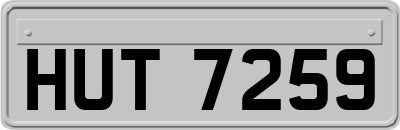 HUT 7259